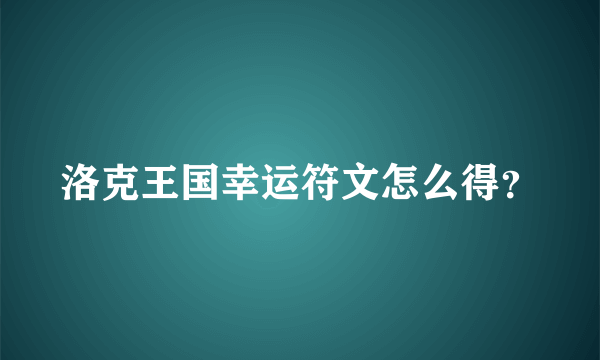 洛克王国幸运符文怎么得?